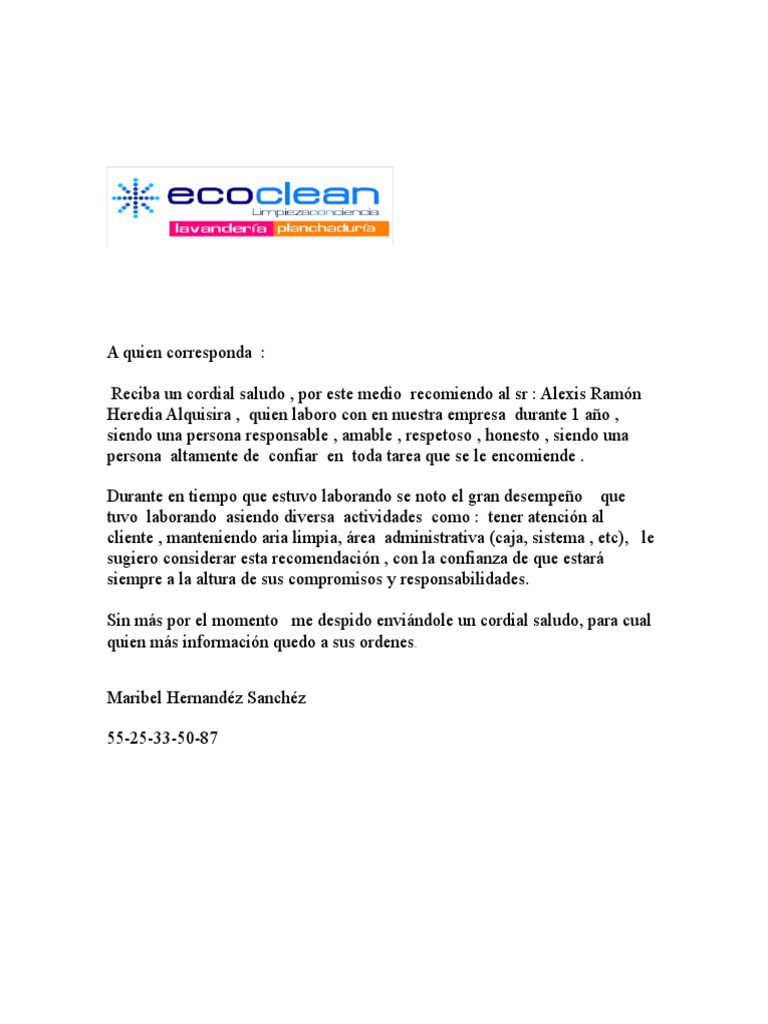 ecoclean
Limpiezaconciencia
lavandería planchaduría

A quien corresponda :

Reciba un cordial saludo , por este medio recomiendo al sr : Alexis Ramón Heredia Alquisira , quien laboro con en nuestra empresa durante 1 año , siendo una persona responsable , amable , respetoso , honesto , siendo una persona altamente de confiar en toda tarea que se le encomiende .

Durante en tiempo que estuvo laborando se noto el gran desempeño que tuvo laborando asiendo diversa actividades como : tener atención al cliente , manteniendo aria limpia, área administrativa (caja, sistema , etc), le sugiero considerar esta recomendación , con la confianza de que estará siempre a la altura de sus compromisos y responsabilidades.

Sin más por el momento me despido enviándole un cordial saludo, para cual quien más información quedo a sus ordenes.

Maribel Hernandéz Sanchéz

55-25-33-50-87